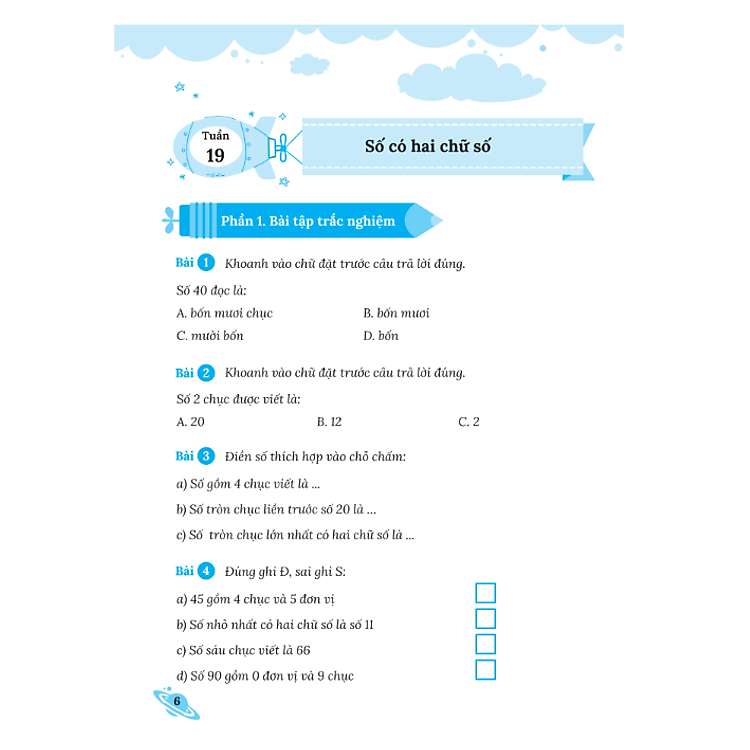 Tuần 19

Số có hai chữ số

Phần 1. Bài tập trắc nghiệm

Bài 1 Khoanh vào chữ đặt trước câu trả lời đúng.

Số 40 đọc là:

A. bốn mươi chục

B. bốn mươi

C. mười bốn

D. bốn

Bài 2 Khoanh vào chữ đặt trước câu trả lời đúng.

Số 2 chục được viết là:

A. 20

B. 12

C. 2

Bài 3 Điền số thích hợp vào chỗ chấm:

a) Số gồm 4 chục viết là ...

b) Số tròn chục liền trước số 20 là ...

c) Số tròn chục lớn nhất có hai chữ số là ...

Bài 4 Đúng ghi Đ, sai ghi S:

a) 45 gồm 4 chục và 5 đơn vị

b) Số nhỏ nhất có hai chữ số là số 11

c) Số sáu chục viết là 66

d) Số 90 gồm 0 đơn vị và 9 chục

6